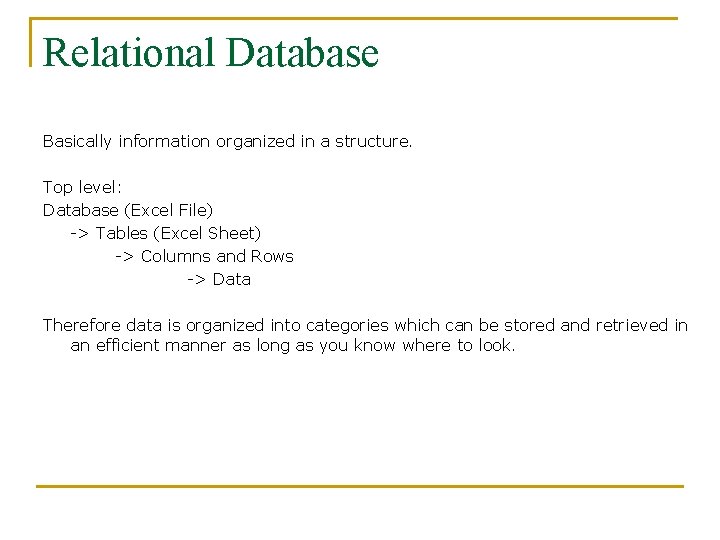 Relational Database

Basically information organized in a structure.

Top level:
Database (Excel File)
-> Tables (Excel Sheet)
-> Columns and Rows
-> Data

Therefore data is organized into categories which can be stored and retrieved in an efficient manner as long as you know where to look.